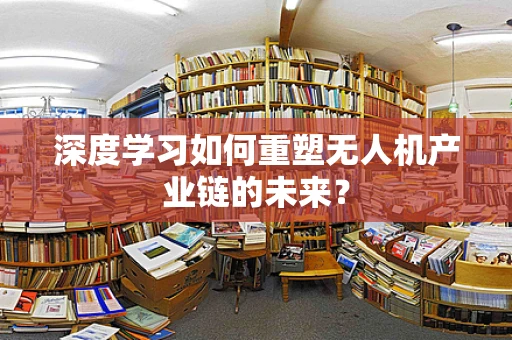 深度学习如何重塑无人机产业链的未来？